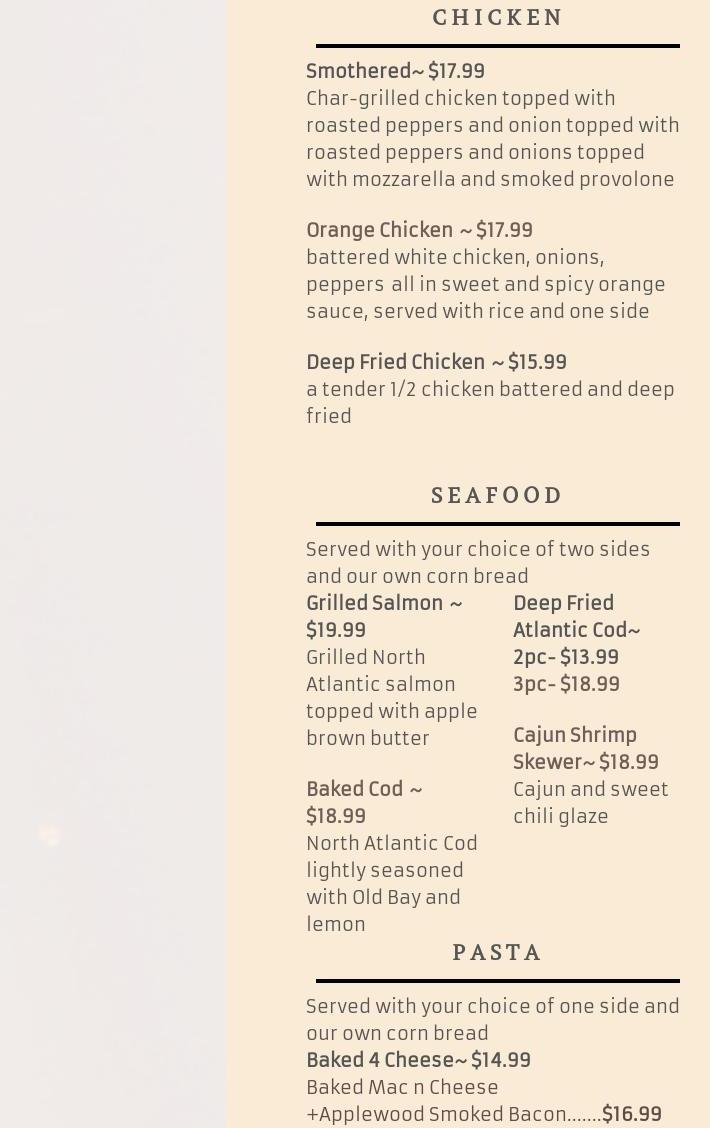 CHICKEN

Smothered~ $17.99
Char-grilled chicken topped with roasted peppers and onion topped with roasted peppers and onions topped with mozzarella and smoked provolone

Orange Chicken ~ $17.99
battered white chicken, onions, peppers all in sweet and spicy orange sauce, served with rice and one side

Deep Fried Chicken ~ $15.99
a tender 1/2 chicken battered and deep fried

SEAFOOD

Served with your choice of two sides and our own corn bread

Grilled Salmon ~ $19.99
Grilled North Atlantic salmon topped with apple brown butter

Baked Cod ~ $18.99
North Atlantic Cod lightly seasoned with Old Bay and lemon

Deep Fried Atlantic Cod~
2pc- $13.99
3pc- $18.99

Cajun Shrimp Skewer~ $18.99
Cajun and sweet chili glaze

PASTA

Served with your choice of one side and our own corn bread
Baked 4 Cheese~ $14.99
Baked Mac n Cheese
+Applewood Smoked Bacon.......$16.99